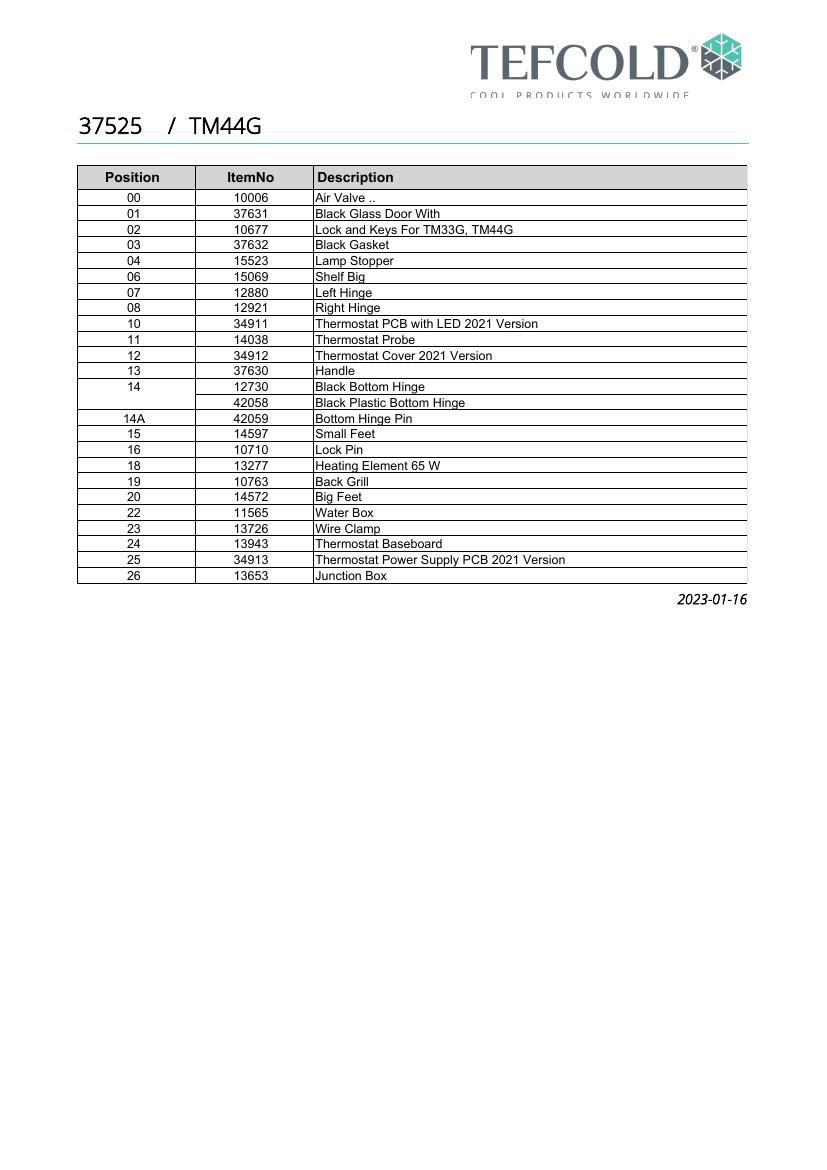 TEFCOLD®
COOL PRODUCTS WORLDWIDE

37525 / TM44G

| Position | ItemNo | Description |
|---|---|---|
| 00 | 10006 | Air Valve .. |
| 01 | 37631 | Black Glass Door With |
| 02 | 10677 | Lock and Keys For TM33G, TM44G |
| 03 | 37632 | Black Gasket |
| 04 | 15523 | Lamp Stopper |
| 06 | 15069 | Shelf Big |
| 07 | 12880 | Left Hinge |
| 08 | 12921 | Right Hinge |
| 10 | 34911 | Thermostat PCB with LED 2021 Version |
| 11 | 14038 | Thermostat Probe |
| 12 | 34912 | Thermostat Cover 2021 Version |
| 13 | 37630 | Handle |
| 14 | 12730 | Black Bottom Hinge |
| | 42058 | Black Plastic Bottom Hinge |
| 14A | 42059 | Bottom Hinge Pin |
| 15 | 14597 | Small Feet |
| 16 | 10710 | Lock Pin |
| 18 | 13277 | Heating Element 65 W |
| 19 | 10763 | Back Grill |
| 20 | 14572 | Big Feet |
| 22 | 11565 | Water Box |
| 23 | 13726 | Wire Clamp |
| 24 | 13943 | Thermostat Baseboard |
| 25 | 34913 | Thermostat Power Supply PCB 2021 Version |
| 26 | 13653 | Junction Box |

2023-01-16